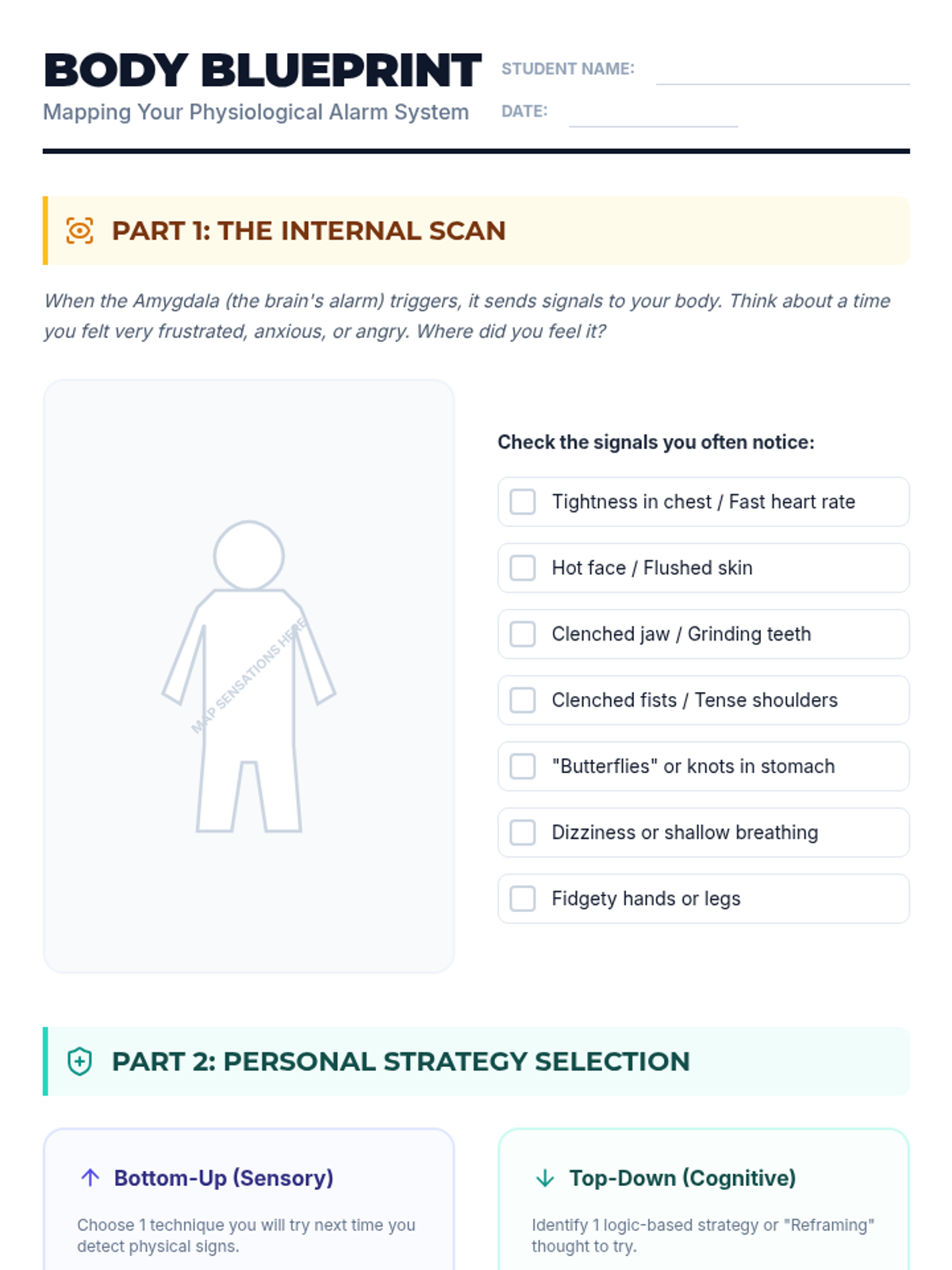 BODY BLUEPRINT
Mapping Your Physiological Alarm System

STUDENT NAME: ____
DATE: ____

PART 1: THE INTERNAL SCAN

When the Amygdala (the brain's alarm) triggers, it sends signals to your body. Think about a time you felt very frustrated, anxious, or angry. Where did you feel it?

MAP SENSATIONS HERE

Check the signals you often notice:

☐ Tightness in chest / Fast heart rate
☐ Hot face / Flushed skin
☐ Clenched jaw / Grinding teeth
☐ Clenched fists / Tense shoulders
☐ "Butterflies" or knots in stomach
☐ Dizziness or shallow breathing
☐ Fidgety hands or legs

PART 2: PERSONAL STRATEGY SELECTION

↑ Bottom-Up (Sensory)

Choose 1 technique you will try next time you detect physical signs.

↓ Top-Down (Cognitive)

Identify 1 logic-based strategy or "Reframing" thought to try.